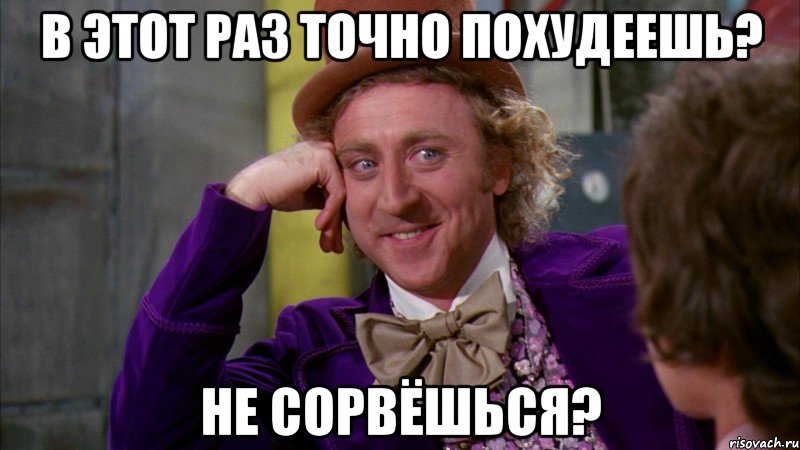 В ЭТОТ РАЗ ТОЧНО ПОХУДЕЕШЬ?

НЕ СОРВЁШЬСЯ?

risovach.ru